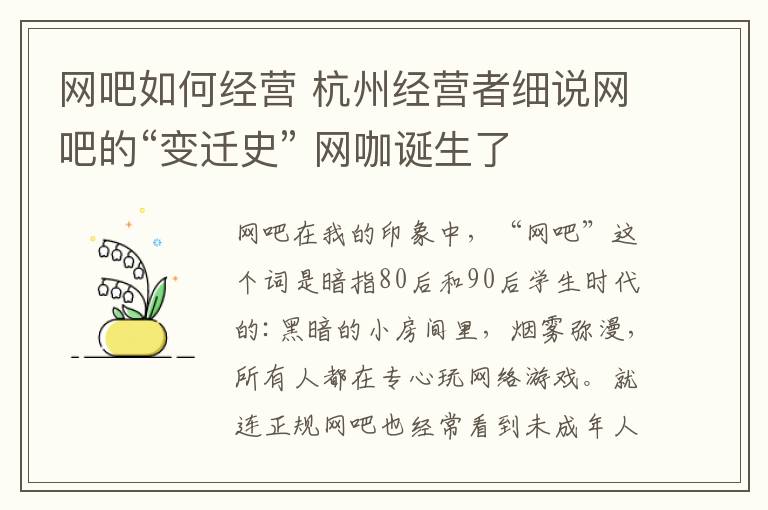 网吧如何经营 杭州经营者细说网吧的“变迁史” 网咖诞生了

网吧在我的印象中，“网吧”这个词是暗指80后和90后学生时代的：黑暗的小房间里，烟雾弥漫，所有人都在专心玩网络游戏。就连正规网吧也经常看到未成年人